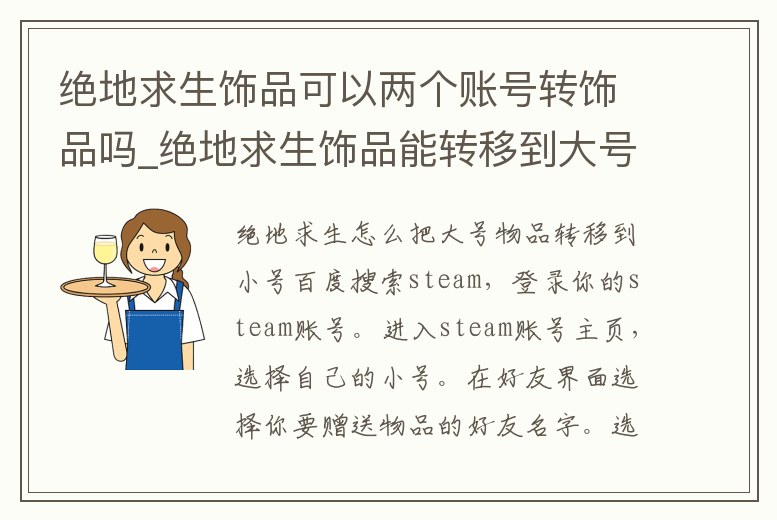 绝地求生饰品可以两个账号转饰品吗_绝地求生饰品能转移到大号

绝地求生怎么把大号物品转移到小号百度搜索steam，登录你的steam账号。进入steam账号主页，选择自己的小号。在好友界面选择你要赠送物品的好友名字。选